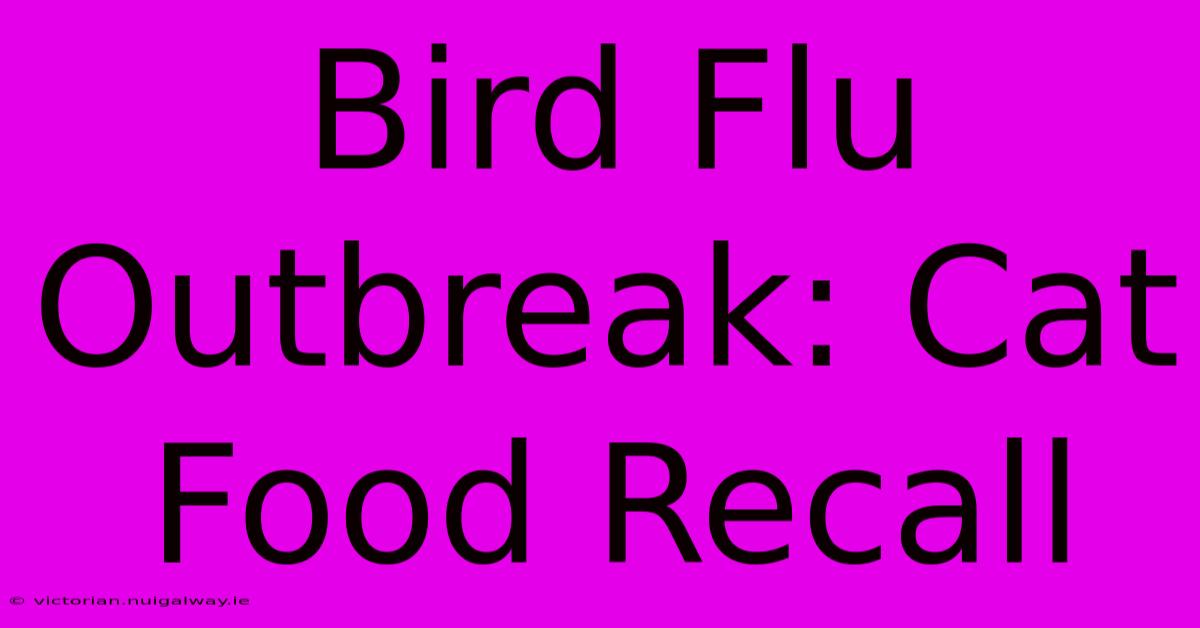 Bird Flu Outbreak: Cat Food Recall

© victorian.nuigalway.ie